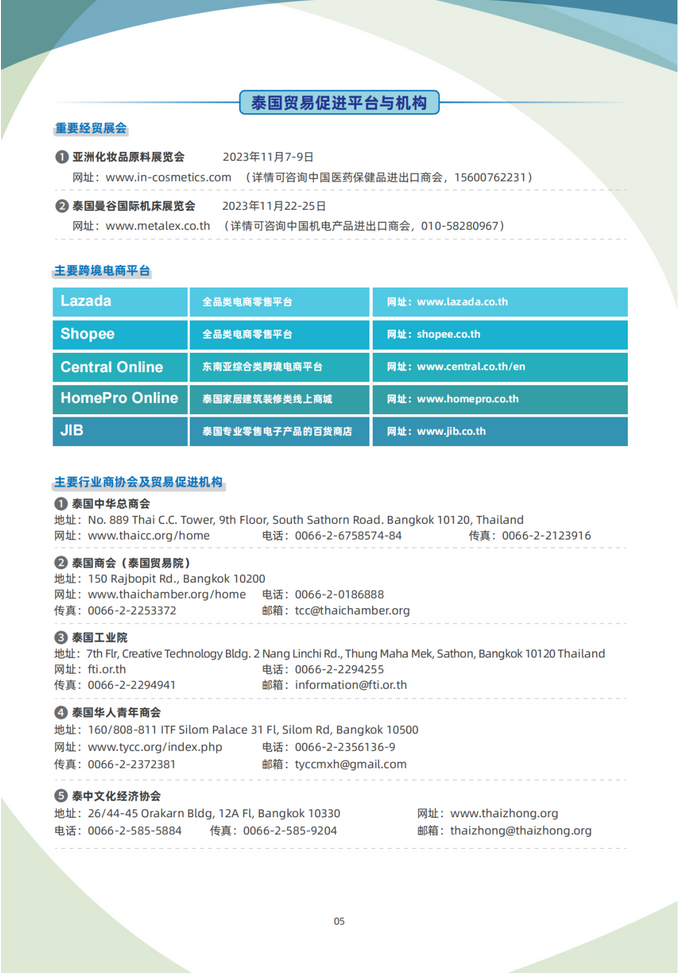 泰国贸易促进平台与机构

重要经贸展会

❶ 亚洲化妆品原料展览会 2023年11月7-9日
网址：www.in-cosmetics.com （详情可咨询中国医药保健品进出口商会，15600762231）

❷ 泰国曼谷国际机床展览会 2023年11月22-25日
网址：www.metalex.co.th （详情可咨询中国机电产品进出口商会，010-58280967）

主要跨境电商平台

| Lazada | 全品类电商零售平台 | 网址：www.lazada.co.th |
|---|---|---|
| Shopee | 全品类电商零售平台 | 网址：shopee.co.th |
| Central Online | 东南亚综合类跨境电商平台 | 网址：www.central.co.th/en |
| HomePro Online | 泰国家居建筑装修类线上商城 | 网址：www.homepro.co.th |
| JIB | 泰国专业零售电子产品的百货商店 | 网址：www.jib.co.th |

主要行业商协会及贸易促进机构

❶ 泰国中华总商会
地址：No. 889 Thai C.C. Tower, 9th Floor, South Sathorn Road. Bangkok 10120, Thailand
网址：www.thaicc.org/home 电话：0066-2-6758574-84 传真：0066-2-2123916

❷ 泰国商会（泰国贸易院）
地址：150 Rajbopit Rd., Bangkok 10200
网址：www.thaichamber.org/home 电话：0066-2-0186888
传真：0066-2-2253372 邮箱：tcc@thaichamber.org

❸ 泰国工业院
地址：7th Flr, Creative Technology Bldg. 2 Nang Linchi Rd., Thung Maha Mek, Sathon, Bangkok 10120 Thailand
网址：fti.or.th 电话：0066-2-2294255
传真：0066-2-2294941 邮箱：information@fti.or.th

❹ 泰国华人青年商会
地址：160/808-811 ITF Silom Palace 31 Fl, Silom Rd, Bangkok 10500
网址：www.tycc.org/index.php 电话：0066-2-2356136-9
传真：0066-2-2372381 邮箱：tyccmxh@gmail.com

❺ 泰中文化经济协会
地址：26/44-45 Orakarn Bldg, 12A Fl, Bangkok 10330 网址：www.thaizhong.org
电话：0066-2-585-5884 传真：0066-2-585-9204 邮箱：thaizhong@thaizhong.org

05